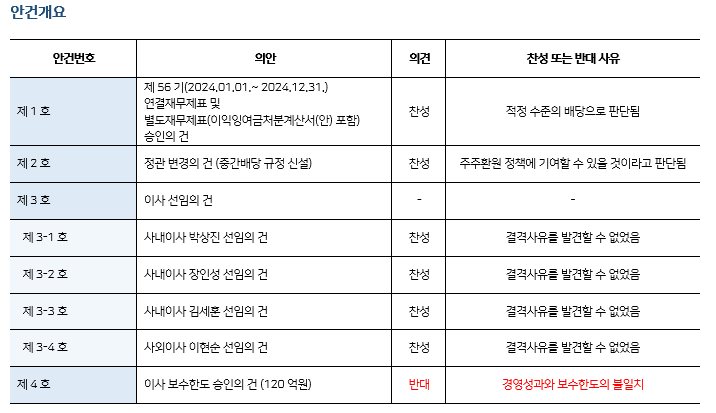 안건개요

| 안건번호 | 의안 | 의견 | 찬성 또는 반대 사유 |
|---|---|---|---|
| 제 1 호 | 제 56 기(2024.01.01.~ 2024.12.31.) 연결재무제표 및 별도재무제표(이익잉여금처분계산서(안) 포함) 승인의 건 | 찬성 | 적정 수준의 배당으로 판단됨 |
| 제 2 호 | 정관 변경의 건 (중간배당 규정 신설) | 찬성 | 주주환원 정책에 기여할 수 있을 것이라고 판단됨 |
| 제 3 호 | 이사 선임의 건 | - | - |
| 제 3-1 호 | 사내이사 박상진 선임의 건 | 찬성 | 결격사유를 발견할 수 없었음 |
| 제 3-2 호 | 사내이사 장인성 선임의 건 | 찬성 | 결격사유를 발견할 수 없었음 |
| 제 3-3 호 | 사내이사 김세훈 선임의 건 | 찬성 | 결격사유를 발견할 수 없었음 |
| 제 3-4 호 | 사외이사 이현순 선임의 건 | 찬성 | 결격사유를 발견할 수 없었음 |
| 제 4 호 | 이사 보수한도 승인의 건 (120 억원) | 반대 | 경영성과와 보수한도의 불일치 |